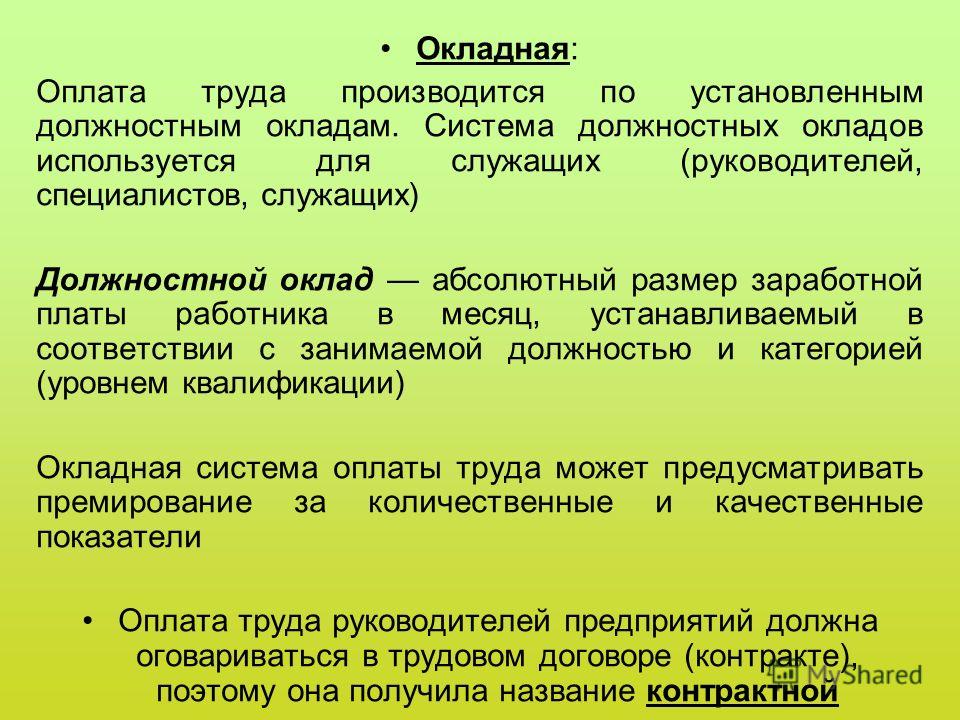 • Окладная:

Оплата труда производится по установленным должностным окладам. Система должностных окладов используется для служащих (руководителей, специалистов, служащих)

Должностной оклад — абсолютный размер заработной платы работника в месяц, устанавливаемый в соответствии с занимаемой должностью и категорией (уровнем квалификации)

Окладная система оплаты труда может предусматривать премирование за количественные и качественные показатели

• Оплата труда руководителей предприятий должна оговариваться в трудовом договоре (контракте), поэтому она получила название контрактной

MyShared